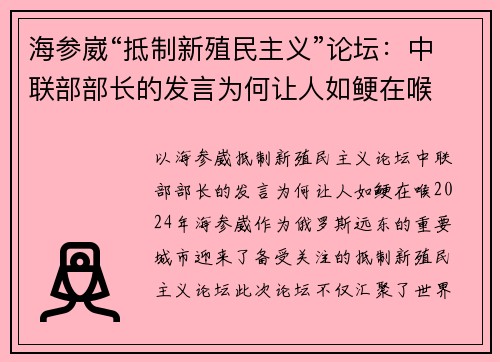 海参崴“抵制新殖民主义”论坛：中联部部长的发言为何让人如鲠在喉

以海参崴抵制新殖民主义论坛中联部部长的发言为何让人如鲠在喉2024年海参崴作为俄罗斯远东的重要城市迎来了备受关注的抵制新殖民主义论坛此次论坛不仅汇聚了世界